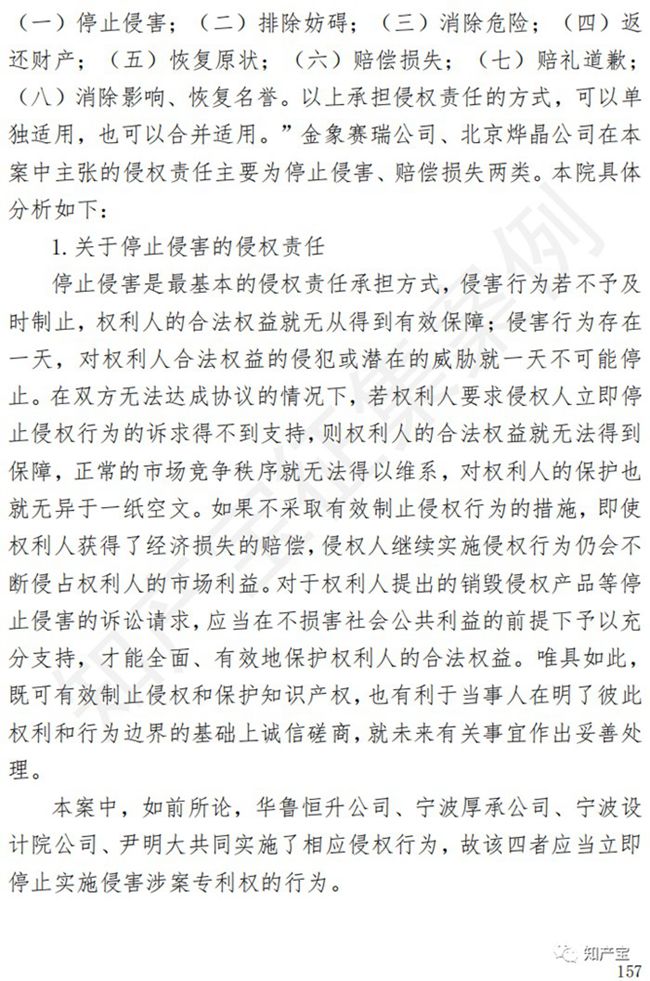 （一）停止侵害；（二）排除妨碍；（三）消除危险；（四）返还财产；（五）恢复原状；（六）赔偿损失；（七）赔礼道歉；（八）消除影响、恢复名誉。以上承担侵权责任的方式，可以单独适用，也可以合并适用。”金象赛瑞公司、北京烨晶公司在本案中主张的侵权责任主要为停止侵害、赔偿损失两类。本院具体分析如下：

1. 关于停止侵害的侵权责任

停止侵害是最基本的侵权责任承担方式，侵害行为若不予及时制止，权利人的合法权益就无从得到有效保障；侵害行为存在一天，对权利人合法权益的侵犯或潜在的威胁就一天不可能停止。在双方无法达成协议的情况下，若权利人要求侵权人立即停止侵权行为的诉求得不到支持，则权利人的合法权益就无法得到保障，正常的市场竞争秩序就无法得以维系，对权利人的保护也就无异于一纸空文。如果不采取有效制止侵权行为的措施，即使权利人获得了经济损失的赔偿，侵权人继续实施侵权行为仍会不断侵占权利人的市场利益。对于权利人提出的销毁侵权产品等停止侵害的诉讼请求，应当在不损害社会公共利益的前提下予以充分支持，才能全面、有效地保护权利人的合法权益。唯具如此，既可有效制止侵权和保护知识产权，也有利于当事人在明了彼此权利和行为边界的基础上诚信磋商，就未来有关事宜作出妥善处理。

本案中，如前所论，华鲁恒升公司、宁波厚承公司、宁波设计院公司、尹明大共同实施了相应侵权行为，故该四者应当立即停止实施侵害涉案专利权的行为。

知产宝

157